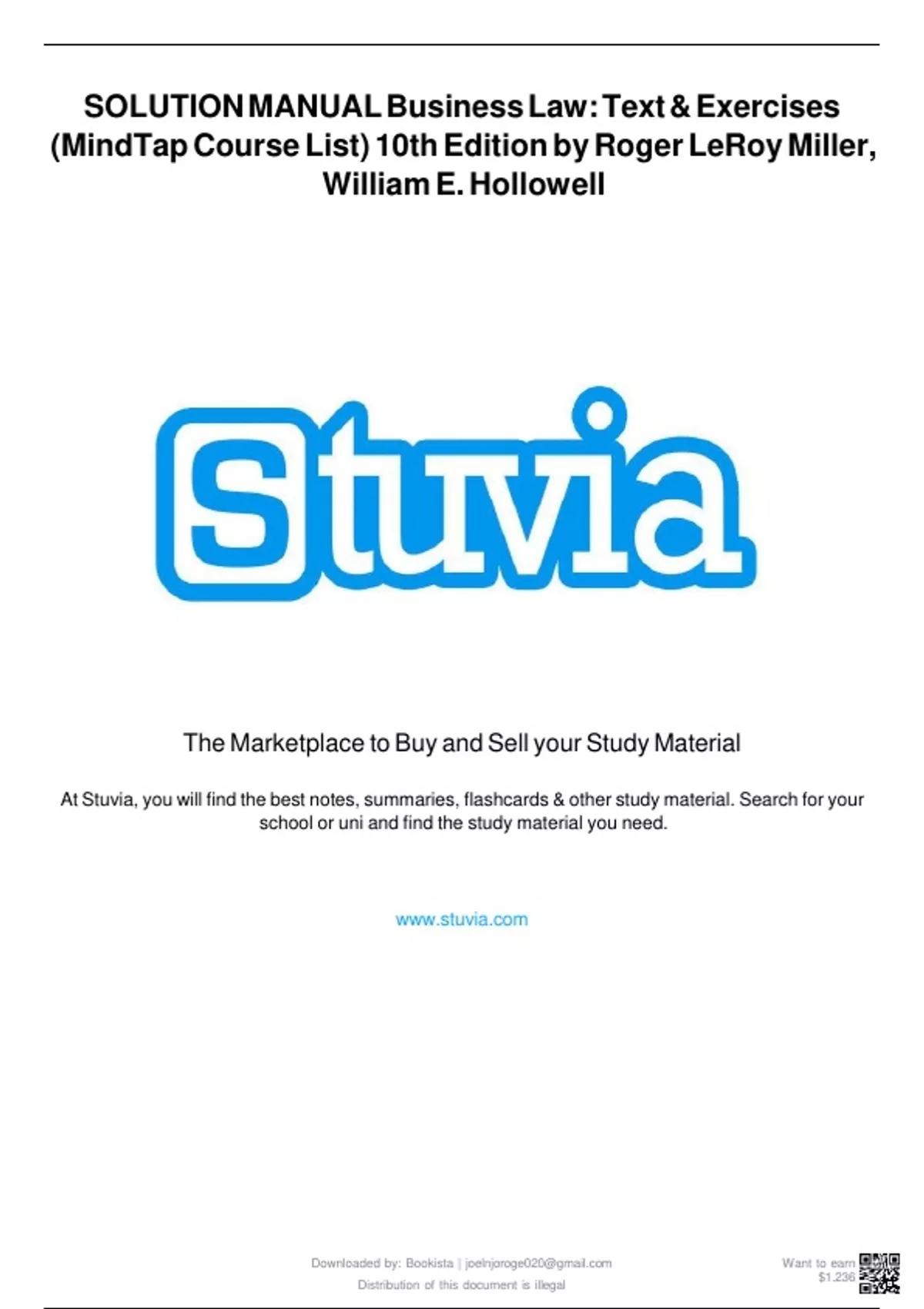 SOLUTION MANUAL Business Law: Text & Exercises (MindTap Course List) 10th Edition by Roger LeRoy Miller, William E. Hollowell

Stuvia

The Marketplace to Buy and Sell your Study Material

At Stuvia, you will find the best notes, summaries, flashcards & other study material. Search for your school or uni and find the study material you need.

www.stuvia.com

Downloaded by: Bookista | joelnjoroge020@gmail.com
Distribution of this document is illegal

Want to earn $1.236